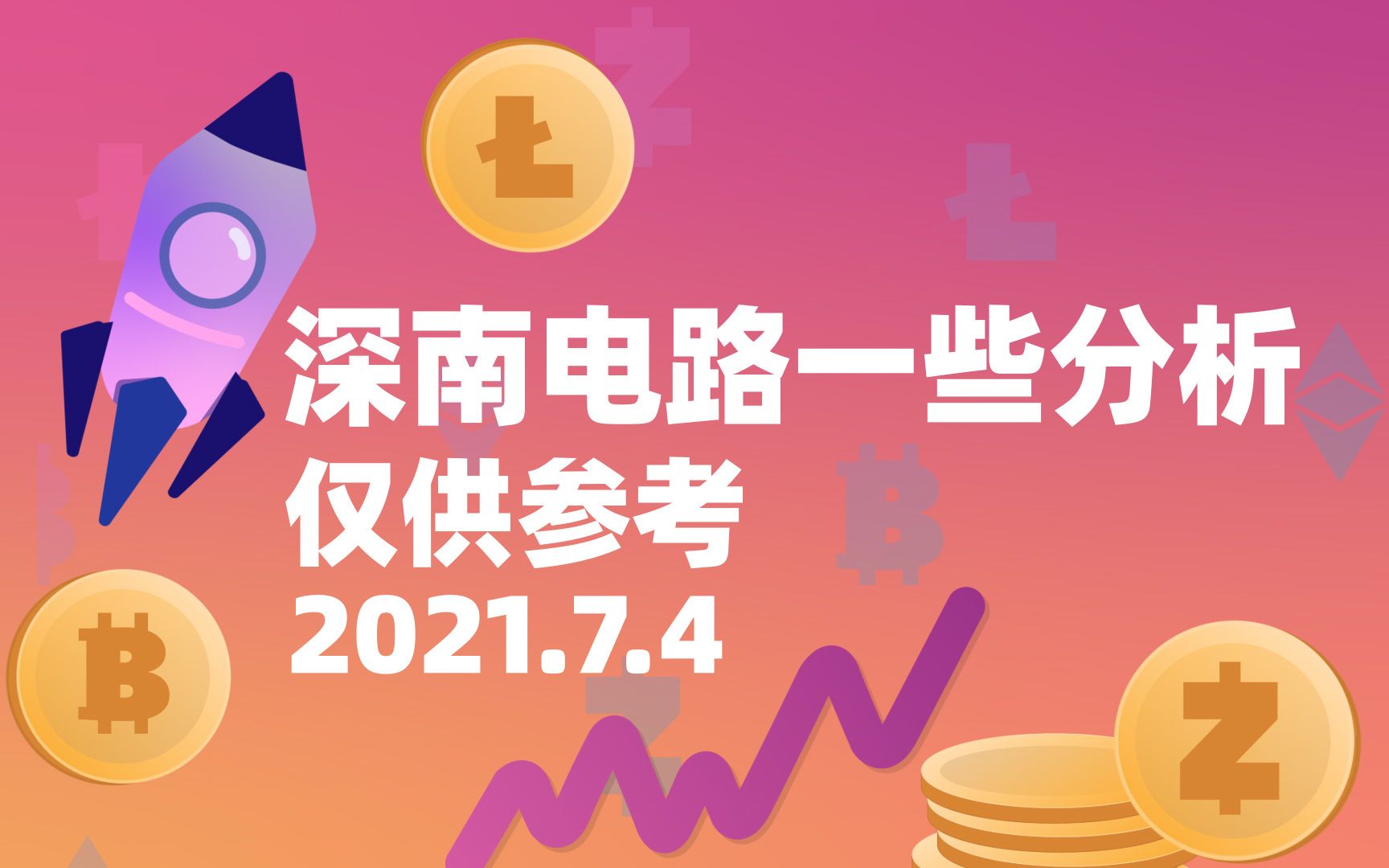 深南电路一些分析
仅供参考
2021.7.4